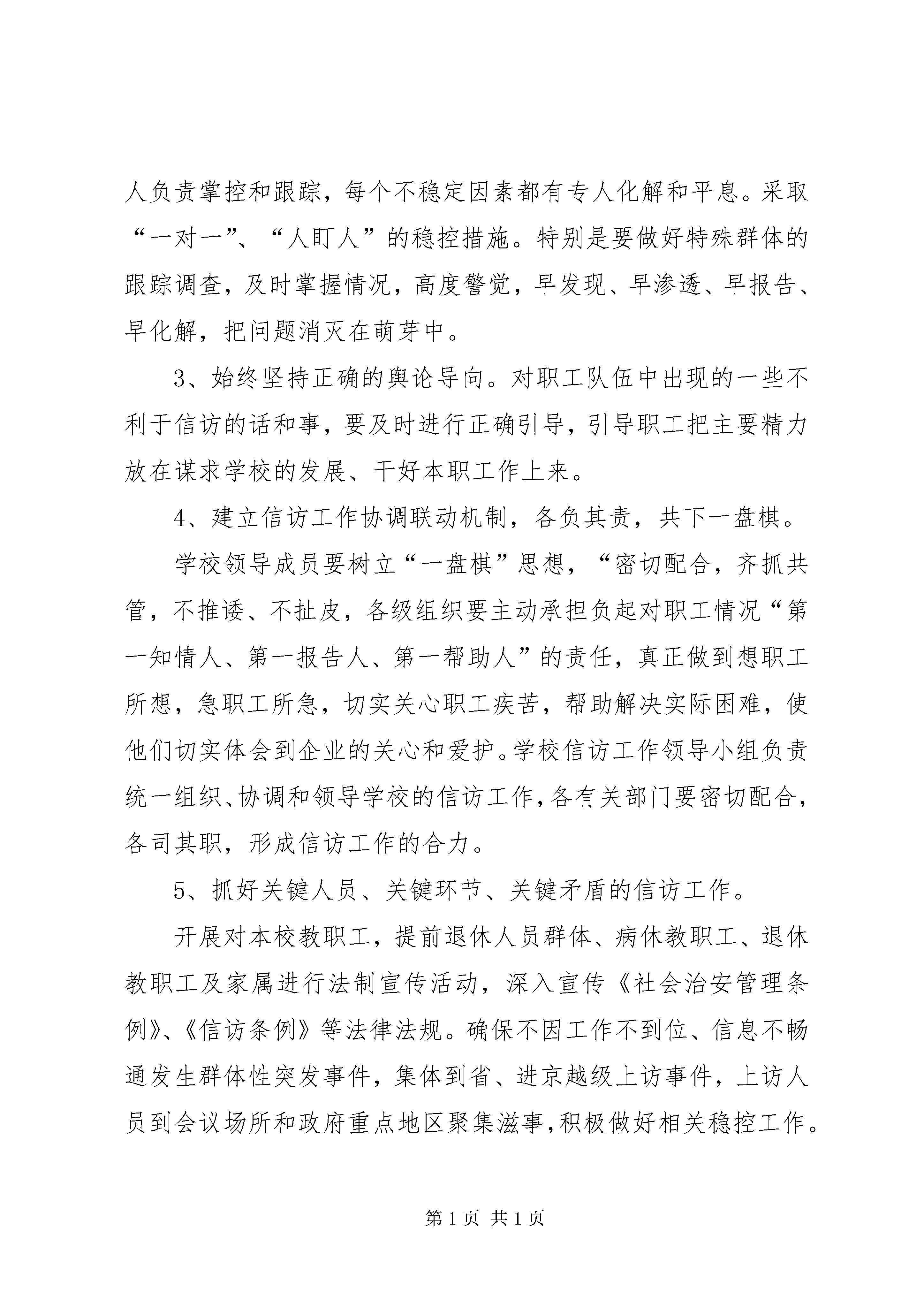 人负责掌控和跟踪，每个不稳定因素都有专人化解和平息。采取“一对一”、“人盯人”的稳控措施。特别是要做好特殊群体的跟踪调查，及时掌握情况，高度警觉，早发现、早渗透、早报告、早化解，把问题消灭在萌芽中。

3、始终坚持正确的舆论导向。对职工队伍中出现的一些不利于信访的话和事，要及时进行正确引导，引导职工把主要精力放在谋求学校的发展、干好本职工作上来。

4、建立信访工作协调联动机制，各负其责，共下一盘棋。

学校领导成员要树立“一盘棋”思想，“密切配合，齐抓共管，不推诿、不扯皮，各级组织要主动承担负起对职工情况“第一知情人、第一报告人、第一帮助人”的责任，真正做到想职工所想，急职工所急，切实关心职工疾苦，帮助解决实际困难，使他们切实体会到企业的关心和爱护。学校信访工作领导小组负责统一组织、协调和领导学校的信访工作，各有关部门要密切配合，各司其职，形成信访工作的合力。

5、抓好关键人员、关键环节、关键矛盾的信访工作。

开展对本校教职工，提前退休人员群体、病休教职工、退休教职工及家属进行法制宣传活动，深入宣传《社会治安管理条例》、《信访条例》等法律法规。确保不因工作不到位、信息不畅通发生群体性突发事件，集体到省、进京越级上访事件，上访人员到会议场所和政府重点地区聚集滋事，积极做好相关稳控工作。

第 1 页 共 1 页